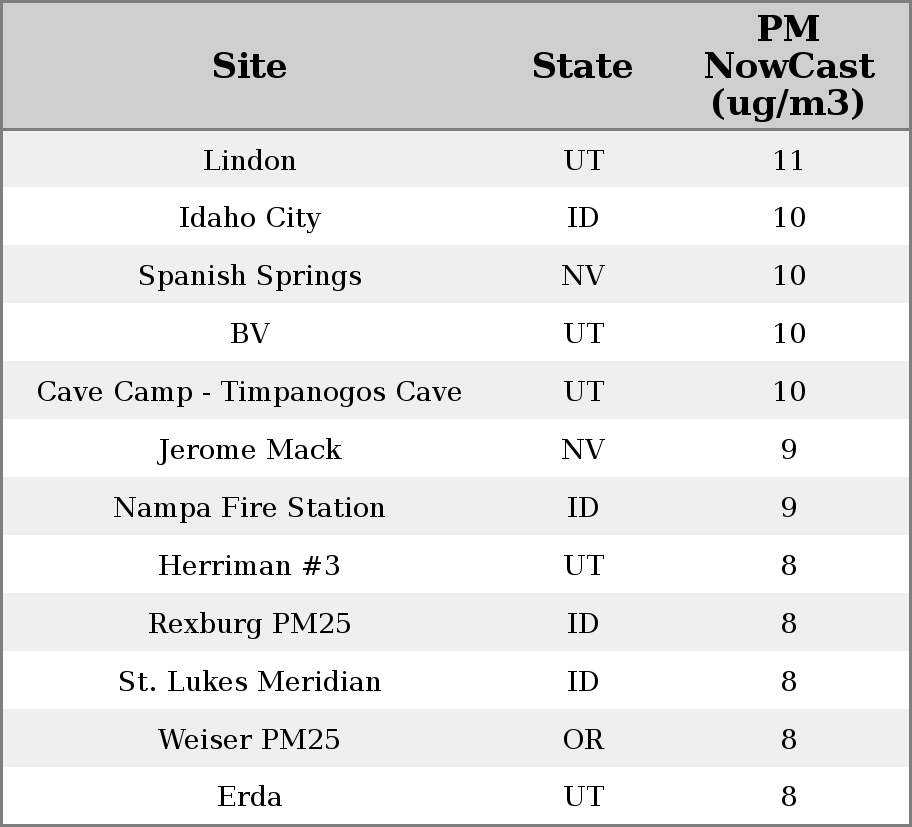 | Site | State | PM NowCast (ug/m3) |
|---|---|---|
| Lindon | UT | 11 |
| Idaho City | ID | 10 |
| Spanish Springs | NV | 10 |
| BV | UT | 10 |
| Cave Camp - Timpanogos Cave | UT | 10 |
| Jerome Mack | NV | 9 |
| Nampa Fire Station | ID | 9 |
| Herriman #3 | UT | 8 |
| Rexburg PM25 | ID | 8 |
| St. Lukes Meridian | ID | 8 |
| Weiser PM25 | OR | 8 |
| Erda | UT | 8 |